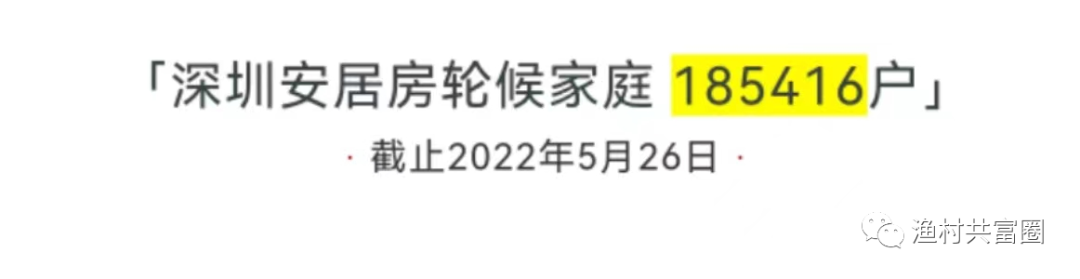 「深圳安居房轮候家庭 185416户」

· 截止2022年5月26日 ·

渔村共富圈